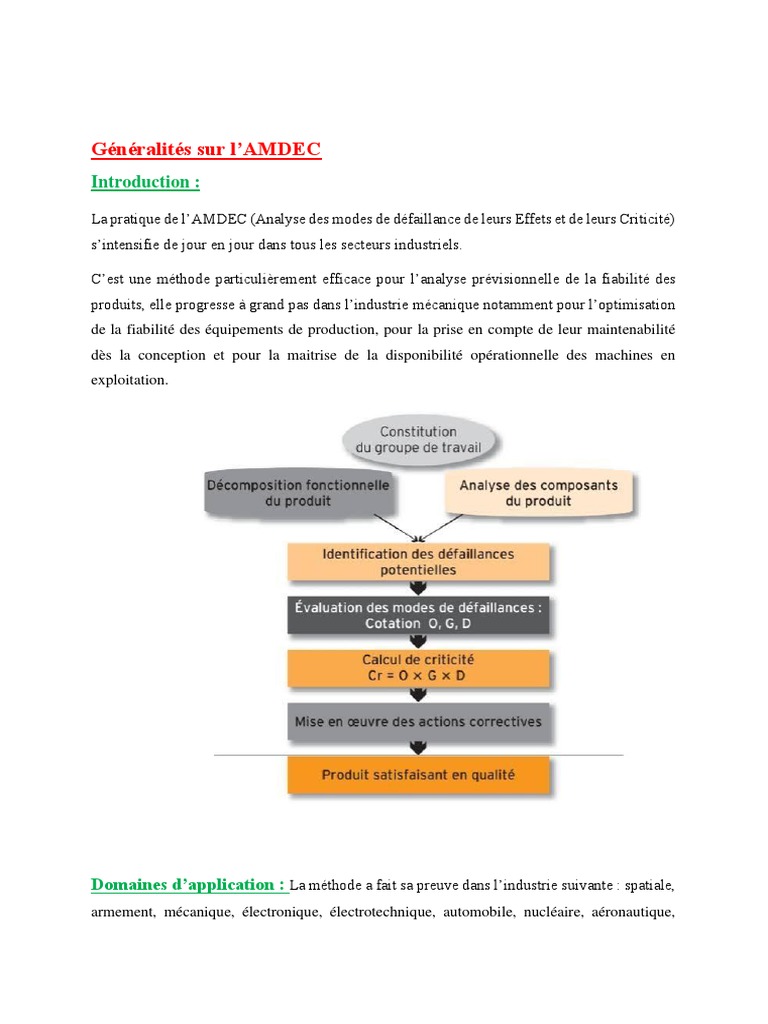 Généralités sur l'AMDEC

Introduction :

La pratique de l'AMDEC (Analyse des modes de défaillance de leurs Effets et de leurs Criticité) s'intensifie de jour en jour dans tous les secteurs industriels.

C'est une méthode particulièrement efficace pour l'analyse prévisionnelle de la fiabilité des produits, elle progresse à grand pas dans l'industrie mécanique notamment pour l'optimisation de la fiabilité des équipements de production, pour la prise en compte de leur maintenabilité dès la conception et pour la maitrise de la disponibilité opérationnelle des machines en exploitation.

Constitution du groupe de travail

Décomposition fonctionnelle du produit

Analyse des composants du produit

Identification des défaillances potentielles

Évaluation des modes de défaillances : Cotation O, G, D

Calcul de criticité $Cr = O \times G \times D$

Mise en œuvre des actions correctives

Produit satisfaisant en qualité

Domaines d'application : La méthode a fait sa preuve dans l'industrie suivante : spatiale, armement, mécanique, électronique, électrotechnique, automobile, nucléaire, aéronautique,